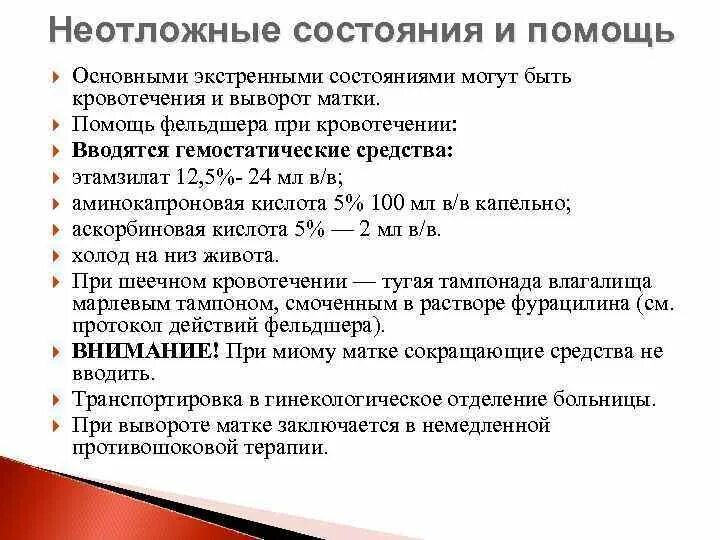 Неотложные состояния и помощь

Основными экстренными состояниями могут быть кровотечения и выворот матки.

Помощь фельдшера при кровотечении:

Вводятся гемостатические средства:

этамзилат 12,5%- 24 мл в/в;

аминокапроновая кислота 5% 100 мл в/в капельно;

аскорбиновая кислота 5% — 2 мл в/в.

холод на низ живота.

При шеечном кровотечении — тугая тампонада влагалища марлевым тампоном, смоченным в растворе фурацилина (см. протокол действий фельдшера).

ВНИМАНИЕ! При миому матке сокращающие средства не вводить.

Транспортировка в гинекологическое отделение больницы.

При вывороте матке заключается в немедленной противошоковой терапии.